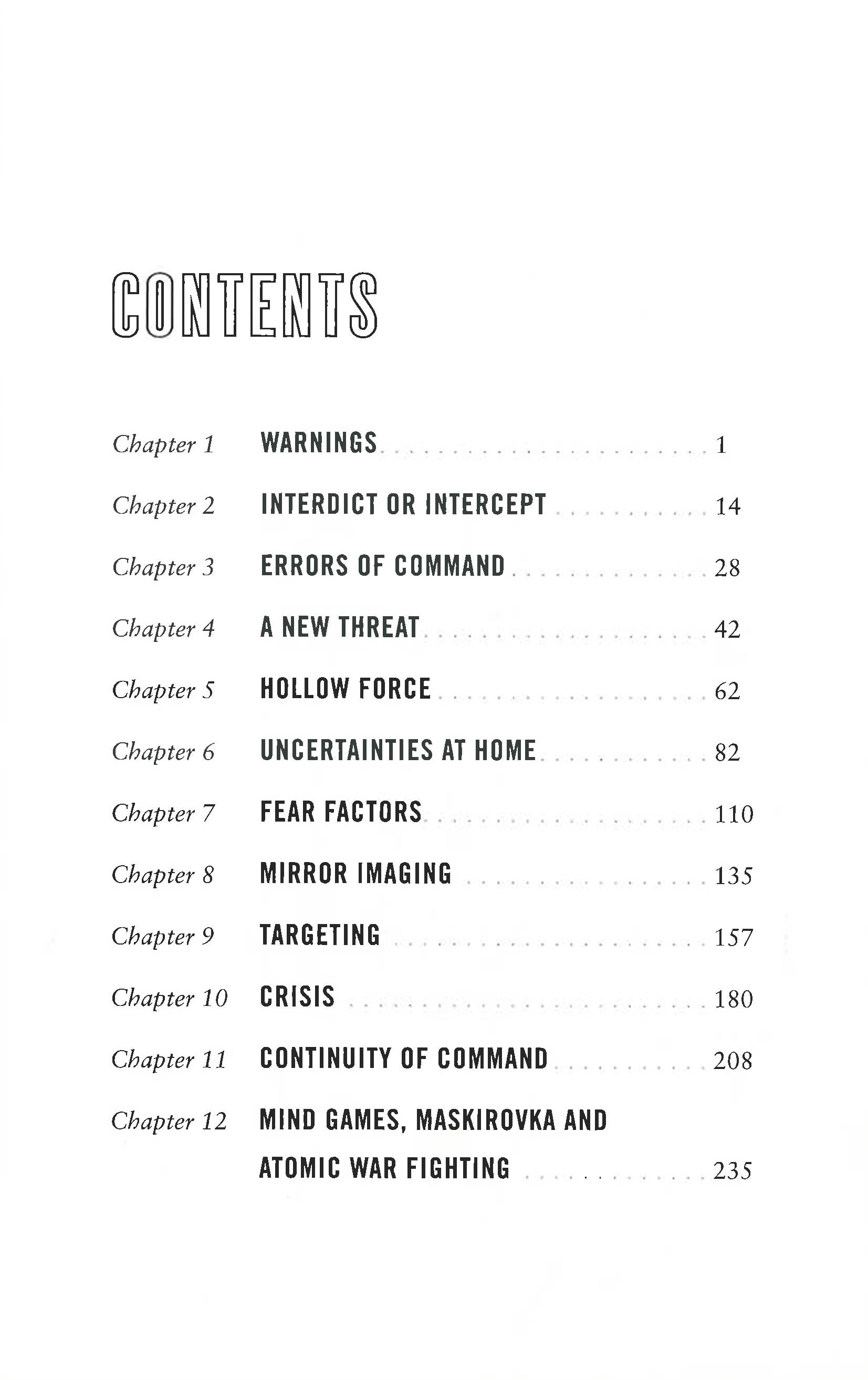 CONTENTS

Chapter 1 WARNINGS 1

Chapter 2 INTERDICT OR INTERCEPT 14

Chapter 3 ERRORS OF COMMAND 28

Chapter 4 A NEW THREAT 42

Chapter 5 HOLLOW FORCE 62

Chapter 6 UNCERTAINTIES AT HOME 82

Chapter 7 FEAR FACTORS 110

Chapter 8 MIRROR IMAGING 135

Chapter 9 TARGETING 157

Chapter 10 CRISIS 180

Chapter 11 CONTINUITY OF COMMAND 208

Chapter 12 MIND GAMES, MASKIROVKA AND ATOMIC WAR FIGHTING 235